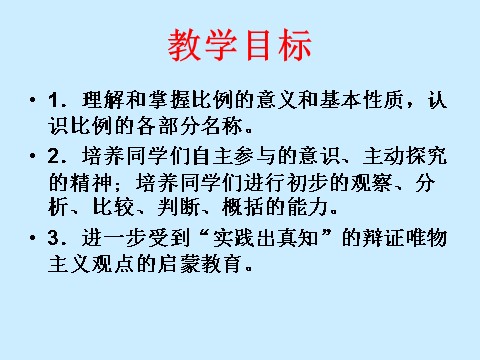 教学目标

• 1．理解和掌握比例的意义和基本性质，认识比例的各部分名称。

• 2．培养同学们自主参与的意识、主动探究的精神；培养同学们进行初步的观察、分析、比较、判断、概括的能力。

• 3．进一步受到“实践出真知”的辩证唯物主义观点的启蒙教育。